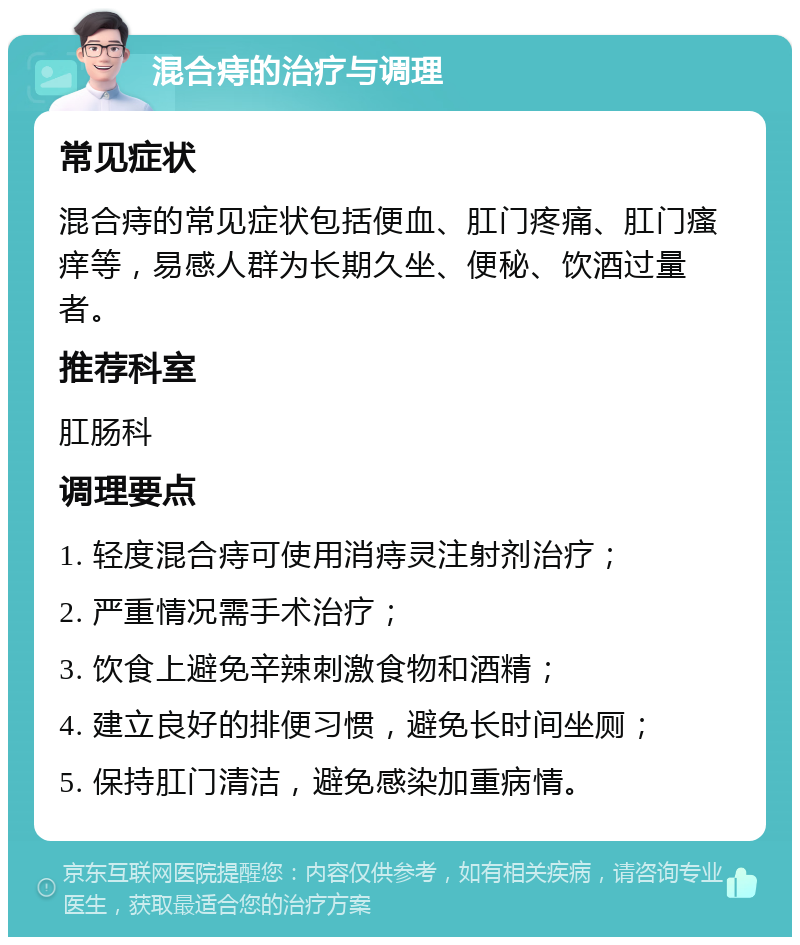 混合痔的治疗与调理

常见症状

混合痔的常见症状包括便血、肛门疼痛、肛门瘙痒等，易感人群为长期久坐、便秘、饮酒过量者。

推荐科室

肛肠科

调理要点

1. 轻度混合痔可使用消痔灵注射剂治疗；

2. 严重情况需手术治疗；

3. 饮食上避免辛辣刺激食物和酒精；

4. 建立良好的排便习惯，避免长时间坐厕；

5. 保持肛门清洁，避免感染加重病情。

京东互联网医院提醒您：内容仅供参考，如有相关疾病，请咨询专业医生，获取最适合您的治疗方案